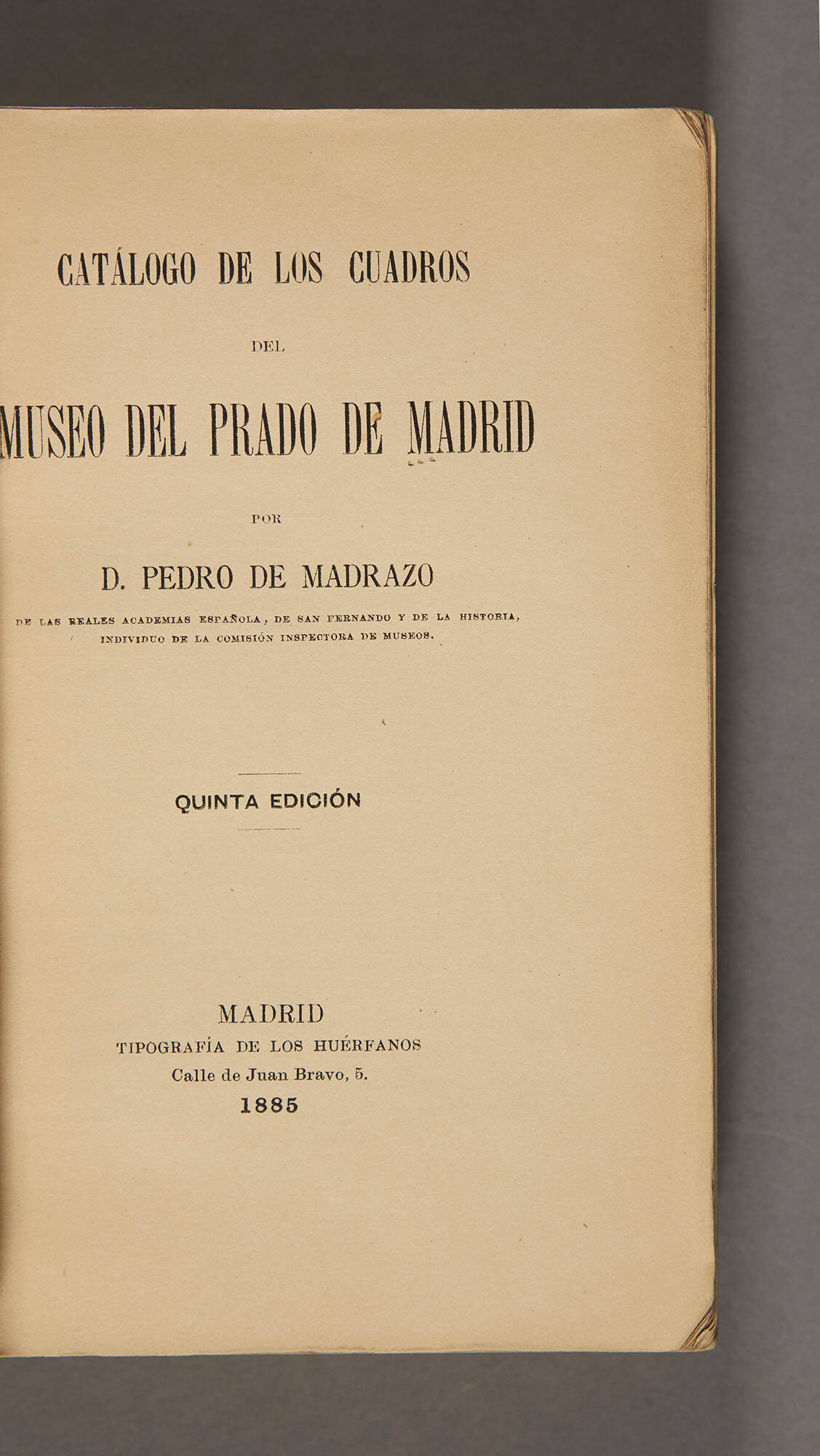 CATÁLOGO DE LOS CUADROS

DEL

MUSEO DEL PRADO DE MADRID

POR

D. PEDRO DE MADRAZO

DE LAS REALES ACADEMIAS ESPAÑOLA, DE SAN FERNANDO Y DE LA HISTORIA, INDIVIDUO DE LA COMISIÓN INSPECTORA DE MUSEOS.

QUINTA EDICIÓN

MADRID
TIPOGRAFÍA DE LOS HUÉRFANOS
Calle de Juan Bravo, 5.
1885